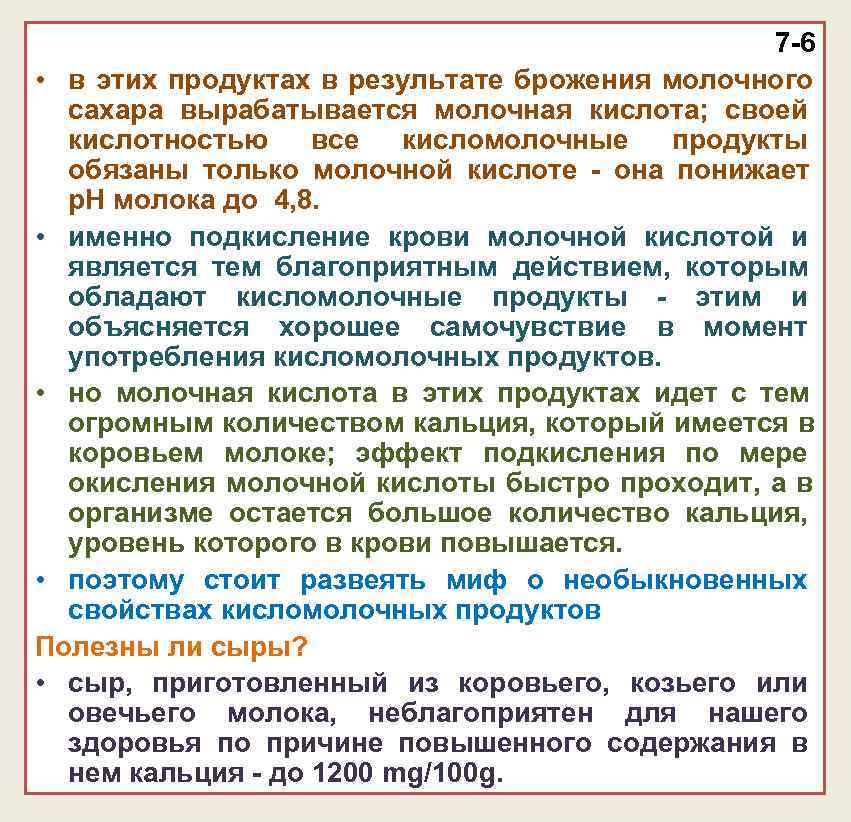 7-6

• в этих продуктах в результате брожения молочного сахара вырабатывается молочная кислота; своей кислотностью все кисломолочные продукты обязаны только молочной кислоте - она понижает pH молока до 4,8.

• именно подкисление крови молочной кислотой и является тем благоприятным действием, которым обладают кисломолочные продукты - этим и объясняется хорошее самочувствие в момент употребления кисломолочных продуктов.

• но молочная кислота в этих продуктах идет с тем огромным количеством кальция, который имеется в коровьем молоке; эффект подкисления по мере окисления молочной кислоты быстро проходит, а в организме остается большое количество кальция, уровень которого в крови повышается.

• поэтому стоит развеять миф о необыкновенных свойствах кисломолочных продуктов

Полезны ли сыры?

• сыр, приготовленный из коровьего, козьего или овечьего молока, неблагоприятен для нашего здоровья по причине повышенного содержания в нем кальция - до 1200 mg/100g.